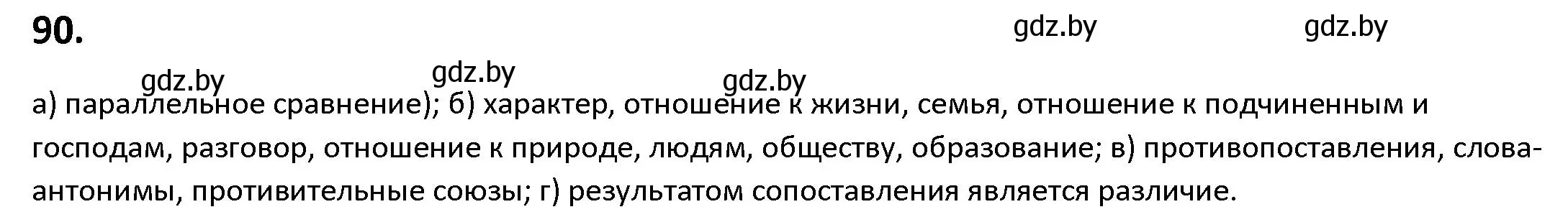 90.

gdz.by gdz.by

gdz.by gdz.by gdz.by

а) параллельное сравнение); б) характер, отношение к жизни, семья, отношение к подчиненным и господам, разговор, отношение к природе, людям, обществу, образование; в) противопоставления, слова-антонимы, противительные союзы; г) результатом сопоставления является различие.